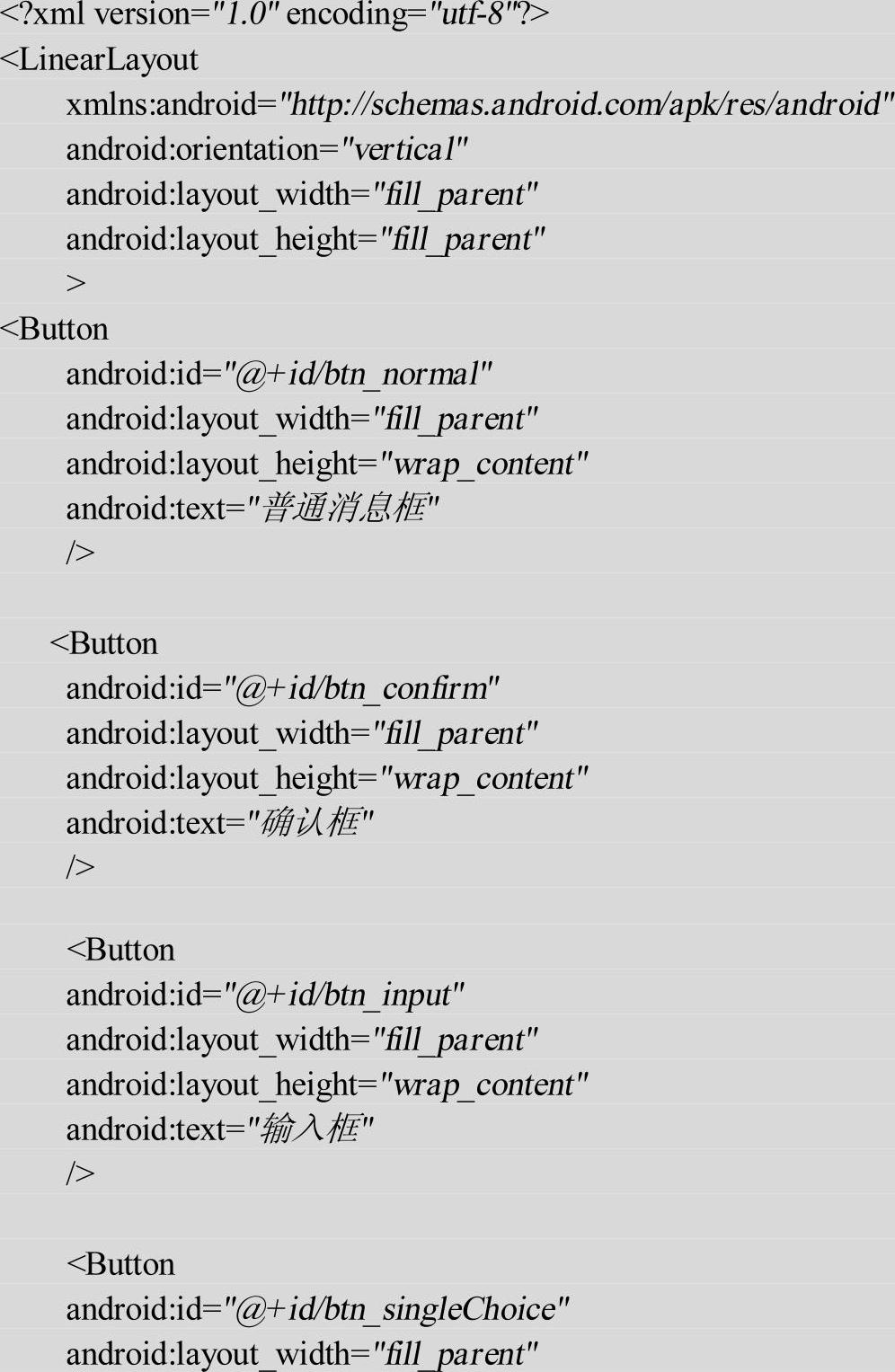 <?xml version="1.0" encoding="utf-8"?>
<LinearLayout
xmlns:android="http://schemas.android.com/apk/res/android"
android:orientation="vertical"
android:layout_width="fill_parent"
android:layout_height="fill_parent"
>
<Button
android:id="@+id/btn_normal"
android:layout_width="fill_parent"
android:layout_height="wrap_content"
android:text="普通消息框"
/>

<Button
android:id="@+id/btn_confirm"
android:layout_width="fill_parent"
android:layout_height="wrap_content"
android:text="确认框"
/>

<Button
android:id="@+id/btn_input"
android:layout_width="fill_parent"
android:layout_height="wrap_content"
android:text="输入框"
/>

<Button
android:id="@+id/btn_singleChoice"
android:layout_width="fill_parent"